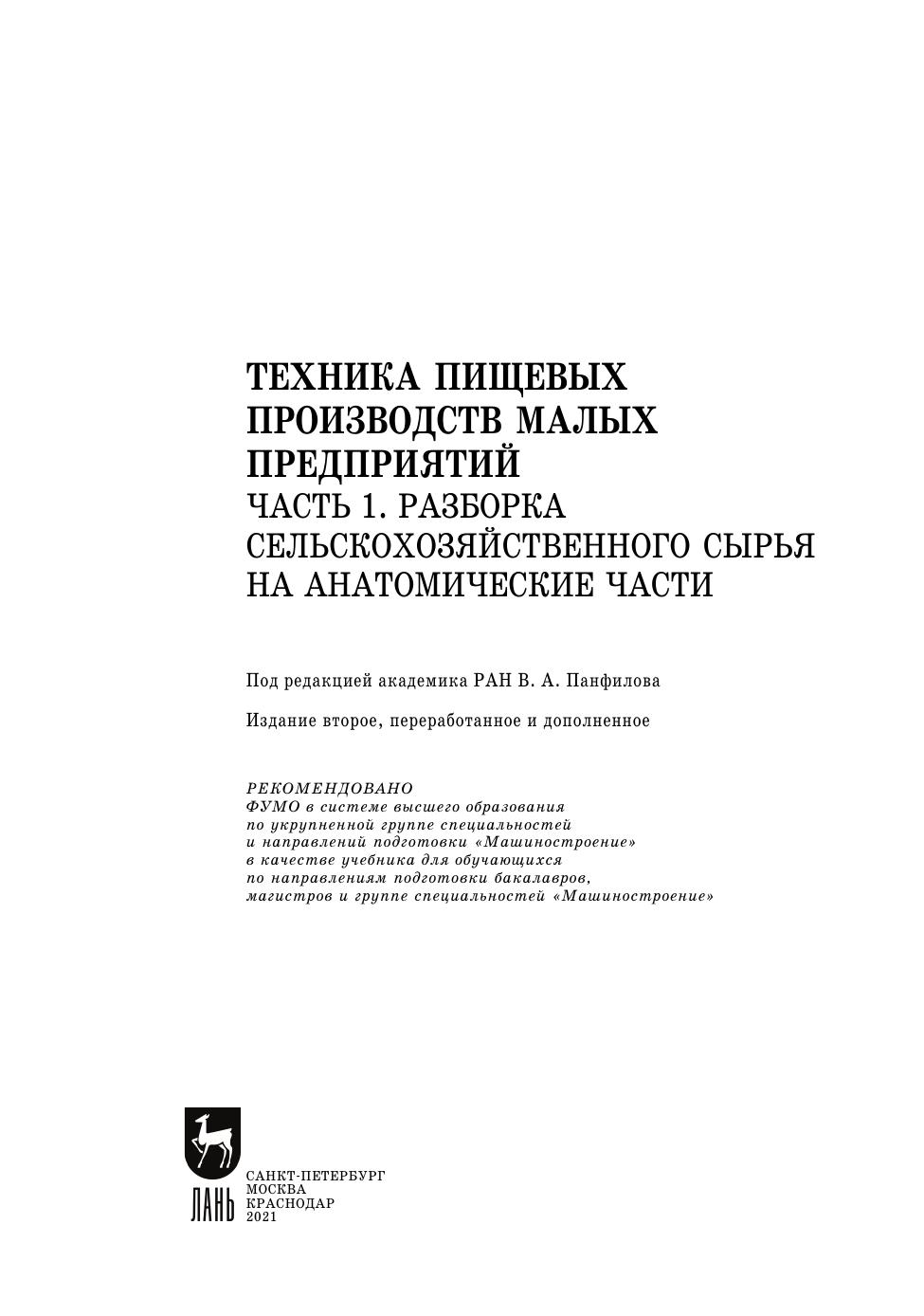 ТЕХНИКА ПИЩЕВЫХ ПРОИЗВОДСТВ МАЛЫХ ПРЕДПРИЯТИЙ
ЧАСТЬ 1. РАЗБОРКА СЕЛЬСКОХОЗЯЙСТВЕННОГО СЫРЬЯ НА АНАТОМИЧЕСКИЕ ЧАСТИ

Под редакцией академика РАН В. А. Панфилова

Издание второе, переработанное и дополненное

РЕКОМЕНДОВАНО
ФУМО в системе высшего образования по укрупненной группе специальностей и направлений подготовки «Машиностроение» в качестве учебника для обучающихся по направлениям подготовки бакалавров, магистров и группе специальностей «Машиностроение»

ЛАНЬ

САНКТ-ПЕТЕРБУРГ
МОСКВА
КРАСНОДАР
2021